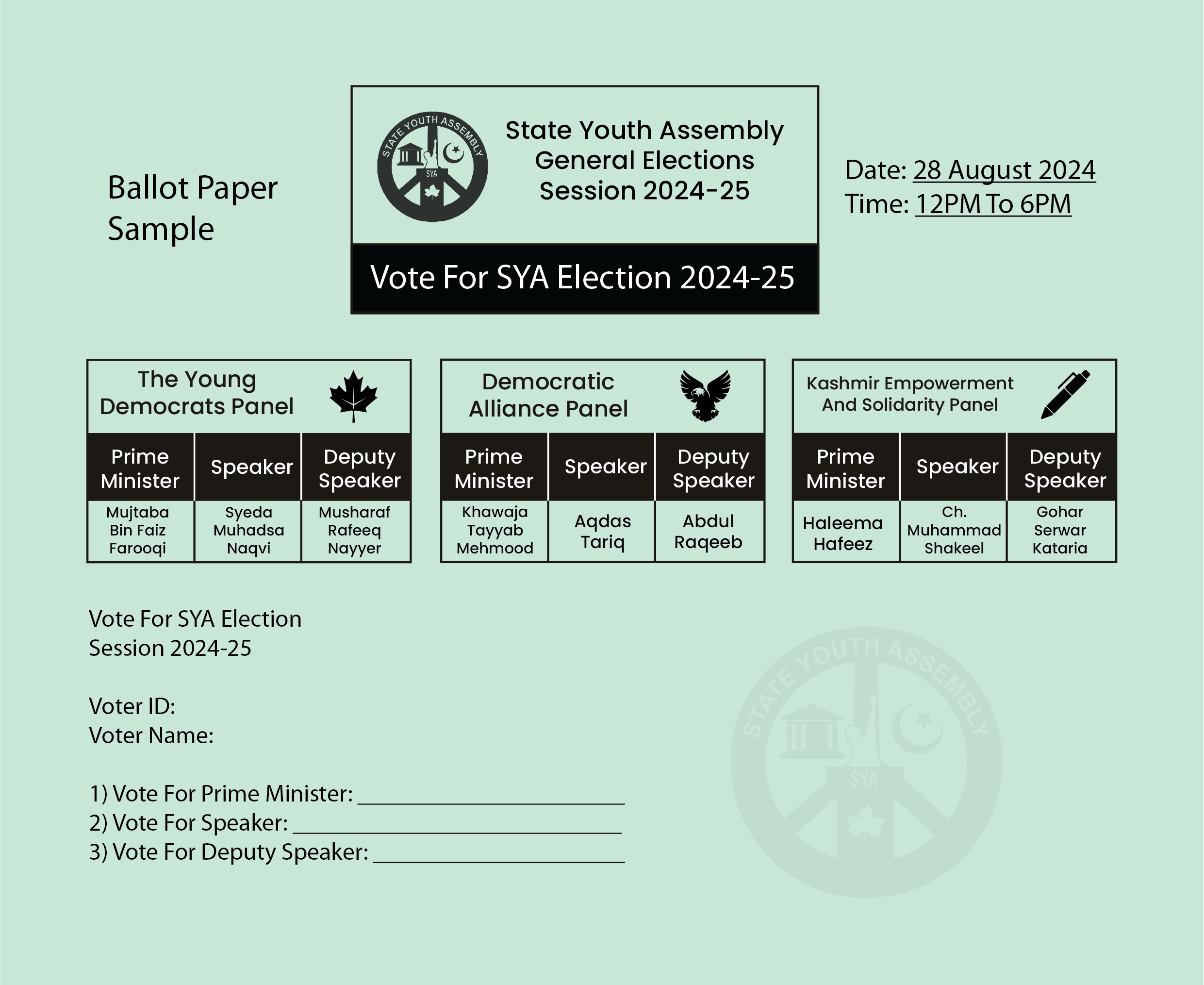 Ballot Paper Sample

STATE YOUTH ASSEMBLY
SYA

State Youth Assembly General Elections Session 2024-25

Vote For SYA Election 2024-25

Date: 28 August 2024
Time: 12PM To 6PM

The Young Democrats Panel

| Prime Minister | Speaker | Deputy Speaker |
|---|---|---|
| Mujtaba Bin Faiz Farooqi | Syeda Muhadsa Naqvi | Musharaf Rafeeq Nayyer |

Democratic Alliance Panel

| Prime Minister | Speaker | Deputy Speaker |
|---|---|---|
| Khawaja Tayyab Mehmood | Aqdas Tariq | Abdul Raqeeb |

Kashmir Empowerment And Solidarity Panel

| Prime Minister | Speaker | Deputy Speaker |
|---|---|---|
| Haleema Hafeez | Ch. Muhammad Shakeel | Gohar Serwar Kataria |

Vote For SYA Election
Session 2024-25

Voter ID:
Voter Name:

1) Vote For Prime Minister: ____________________
2) Vote For Speaker: ____________________
3) Vote For Deputy Speaker: ____________________

STATE YOUTH ASSEMBLY
SYA